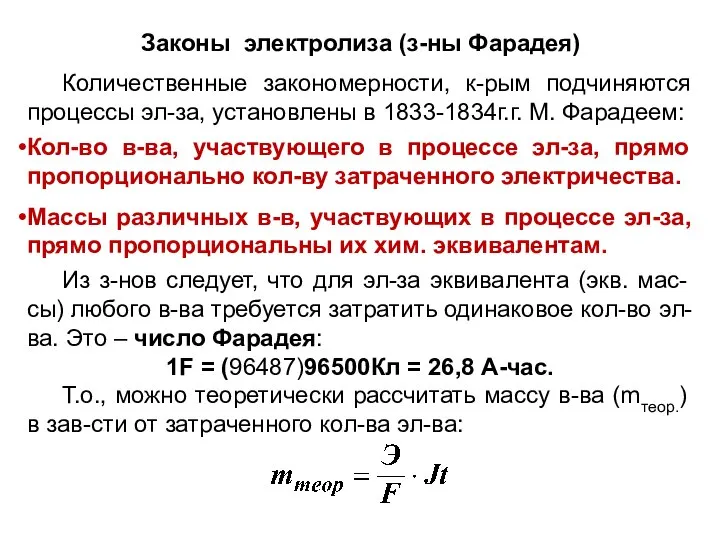 Законы электролиза (з-ны Фарадея)

Количественные закономерности, к-рым подчиняются процессы эл-за, установлены в 1833-1834г.г. М. Фарадеем:

•Кол-во в-ва, участвующего в процессе эл-за, прямо пропорционально кол-ву затраченного электричества.

•Массы различных в-в, участвующих в процессе эл-за, прямо пропорциональны их хим. эквивалентам.

Из з-нов следует, что для эл-за эквивалента (экв. массы) любого в-ва требуется затратить одинаковое кол-во эл-ва. Это – число Фарадея:

1F = (96487)96500Кл = 26,8 А-час.

Т.о., можно теоретически рассчитать массу в-ва ($m_{теор.}$) в зав-сти от затраченного кол-ва эл-ва:

$m_{теор} = \frac{Э}{F} \cdot Jt$